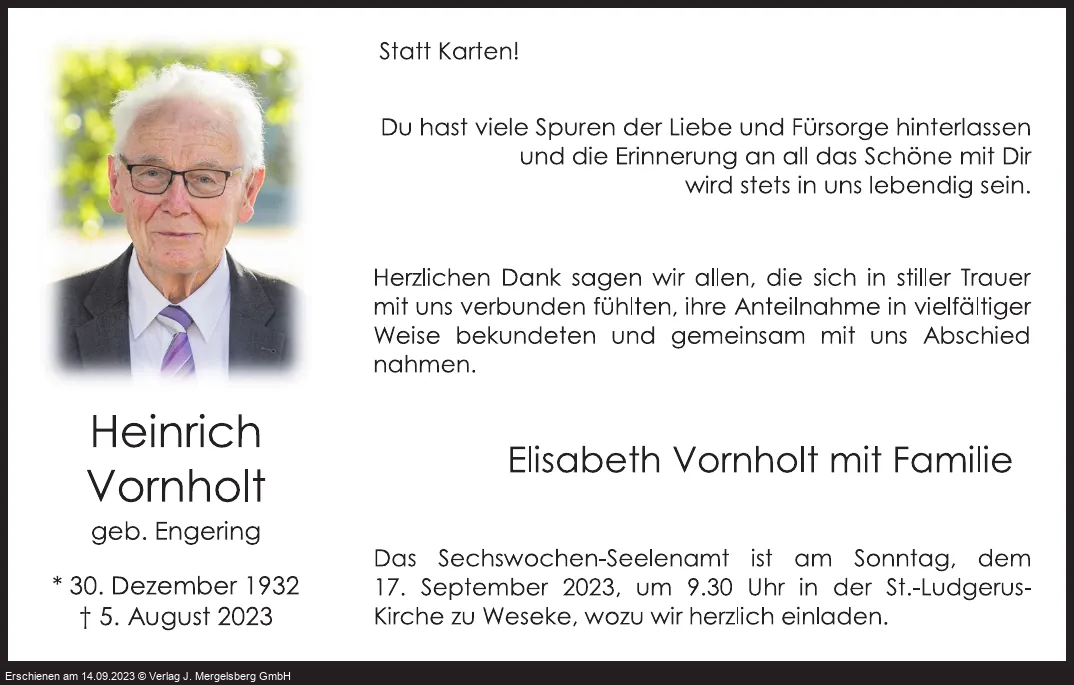 Heinrich
Vornholt
geb. Engering

* 30. Dezember 1932
† 5. August 2023

Statt Karten!

Du hast viele Spuren der Liebe und Fürsorge hinterlassen
und die Erinnerung an all das Schöne mit Dir
wird stets in uns lebendig sein.

Herzlichen Dank sagen wir allen, die sich in stiller Trauer mit uns verbunden fühlten, ihre Anteilnahme in vielfältiger Weise bekundeten und gemeinsam mit uns Abschied nahmen.

Elisabeth Vornholt mit Familie

Das Sechswochen-Seelenamt ist am Sonntag, dem 17. September 2023, um 9.30 Uhr in der St.-Ludgerus-Kirche zu Weseke, wozu wir herzlich einladen.

Erschienen am 14.09.2023 © Verlag J. Mergelsberg GmbH